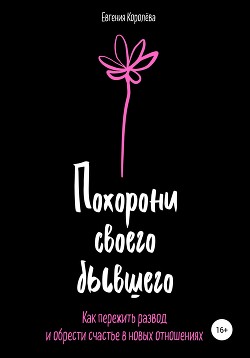 Евгения Королёва

Похорони своего бывшего

Как пережить развод и обрести счастье в новых отношениях

16+